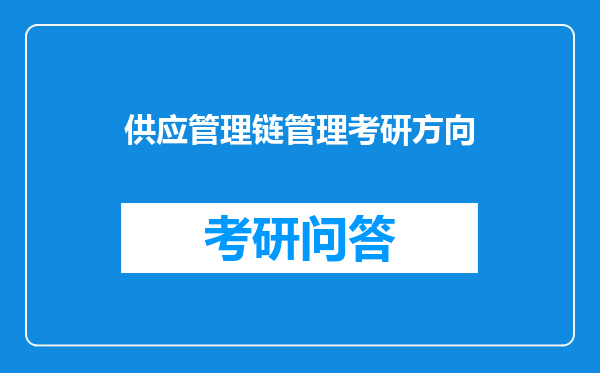 供应管理链管理考研方向

考研问答